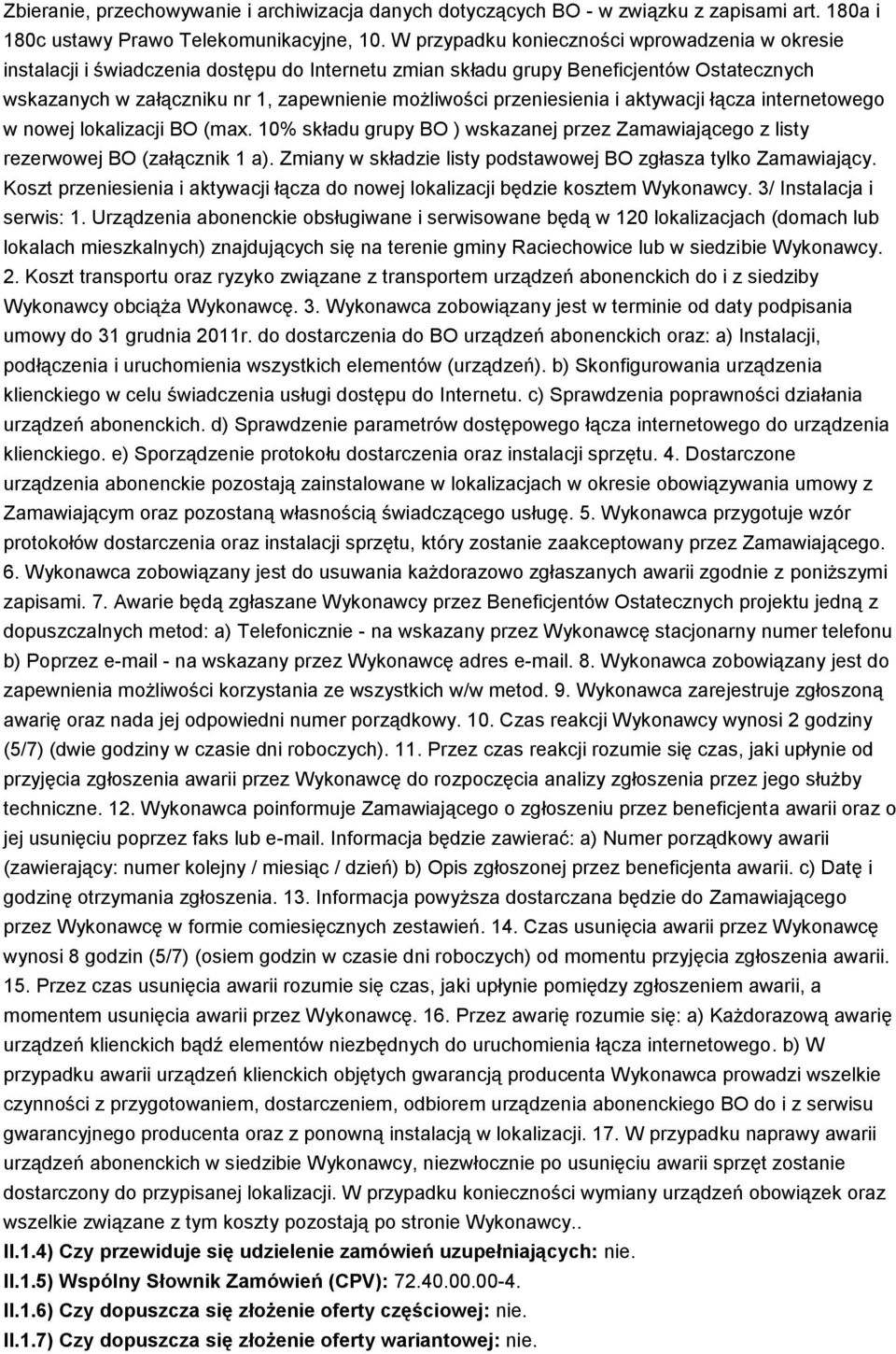 Zbieranie, przechowywanie i archiwizacja danych dotyczących BO - w związku z zapisami art. 180a i 180c ustawy Prawo Telekomunikacyjne, 10. W przypadku konieczności wprowadzenia w okresie instalacji i świadczenia dostępu do Internetu zmian składu grupy Beneficjentów Ostatecznych wskazanych w załączniku nr 1, zapewnienie możliwości przeniesienia i aktywacji łącza internetowego w nowej lokalizacji BO (max. 10% składu grupy BO ) wskazanej przez Zamawiającego z listy rezerwowej BO (załącznik 1 a). Zmiany w składzie listy podstawowej BO zgłasza tylko Zamawiający. Koszt przeniesienia i aktywacji łącza do nowej lokalizacji będzie kosztem Wykonawcy. 3/ Instalacja i serwis: 1. Urządzenia abonenckie obsługiwane i serwisowane będą w 120 lokalizacjach (domach lub lokalach mieszkalnych) znajdujących się na terenie gminy Raciechowice lub w siedzibie Wykonawcy. 2. Koszt transportu oraz ryzyko związane z transportem urządzeń abonenckich do i z siedziby Wykonawcy obciąża Wykonawcę. 3. Wykonawca zobowiązany jest w terminie od daty podpisania umowy do 31 grudnia 2011r. do dostarczenia do BO urządzeń abonenckich oraz: a) Instalacji, podłączenia i uruchomienia wszystkich elementów (urządzeń). b) Skonfigurowania urządzenia klienckiego w celu świadczenia usługi dostępu do Internetu. c) Sprawdzenia poprawności działania urządzeń abonenckich. d) Sprawdzenie parametrów dostępowego łącza internetowego do urządzenia klienckiego. e) Sporządzenie protokołu dostarczenia oraz instalacji sprzętu. 4. Dostarczone urządzenia abonenckie pozostają zainstalowane w lokalizacjach w okresie obowiązywania umowy z Zamawiającym oraz pozostaną własnością świadczącego usługę. 5. Wykonawca przygotuje wzór protokołów dostarczenia oraz instalacji sprzętu, który zostanie zaakceptowany przez Zamawiającego. 6. Wykonawca zobowiązany jest do usuwania każdorazowo zgłaszanych awarii zgodnie z poniższymi zapisami. 7. Awarie będą zgłaszane Wykonawcy przez Beneficjentów Ostatecznych projektu jedną z dopuszczalnych metod: a) Telefonicznie - na wskazany przez Wykonawcę stacjonarny numer telefonu b) Poprzez e-mail - na wskazany przez Wykonawcę adres e-mail. 8. Wykonawca zobowiązany jest do zapewnienia możliwości korzystania ze wszystkich w/w metod. 9. Wykonawca zarejestruje zgłoszoną awarię oraz nada jej odpowiedni numer porządkowy. 10. Czas reakcji Wykonawcy wynosi 2 godziny (5/7) (dwie godziny w czasie dni roboczych). 11. Przez czas reakcji rozumie się czas, jaki upłynie od przyjęcia zgłoszenia awarii przez Wykonawcę do rozpoczęcia analizy zgłoszenia przez jego służby techniczne. 12. Wykonawca poinformuje Zamawiającego o zgłoszeniu przez beneficjenta awarii oraz o jej usunięciu poprzez faks lub e-mail. Informacja będzie zawierać: a) Numer porządkowy awarii (zawierający: numer kolejny / miesiąc / dzień) b) Opis zgłoszonej przez beneficjenta awarii. c) Datę i godzinę otrzymania zgłoszenia. 13. Informacja powyższa dostarczana będzie do Zamawiającego przez Wykonawcę w formie comiesięcznych zestawień. 14. Czas usunięcia awarii przez Wykonawcę wynosi 8 godzin (5/7) (osiem godzin w czasie dni roboczych) od momentu przyjęcia zgłoszenia awarii. 15. Przez czas usunięcia awarii rozumie się czas, jaki upłynie pomiędzy zgłoszeniem awarii, a momentem usunięcia awarii przez Wykonawcę. 16. Przez awarię rozumie się: a) Każdorazową awarię urządzeń klienckich bądź elementów niezbędnych do uruchomienia łącza internetowego. b) W przypadku awarii urządzeń klienckich objętych gwarancją producenta Wykonawca prowadzi wszelkie czynności z przygotowaniem, dostarczeniem, odbiorem urządzenia abonenckiego BO do i z serwisu gwarancyjnego producenta oraz z ponowną instalacją w lokalizacji. 17. W przypadku naprawy awarii urządzeń abonenckich w siedzibie Wykonawcy, niezwłocznie po usunięciu awarii sprzęt zostanie dostarczony do przypisanej lokalizacji. W przypadku konieczności wymiany urządzeń obowiązek oraz wszelkie związane z tym koszty pozostają po stronie Wykonawcy..

II.1.4) Czy przewiduje się udzielenie zamówień uzupełniających: nie.

II.1.5) Wspólny Słownik Zamówień (CPV): 72.40.00.00-4.

II.1.6) Czy dopuszcza się złożenie oferty częściowej: nie.

II.1.7) Czy dopuszcza się złożenie oferty wariantowej: nie.